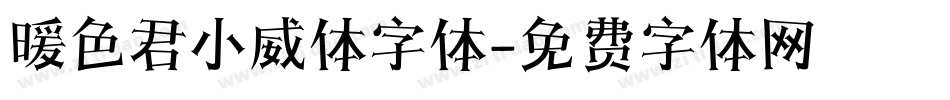 暖色君小威体字体-免费字体网